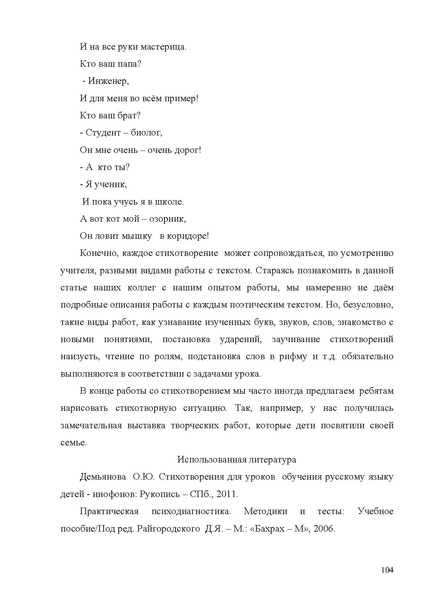 И на все руки мастерица.
Кто ваш папа?
- Инженер,
И для меня во всём пример!
Кто ваш брат?
- Студент – биолог,
Он мне очень – очень дорог!
- А кто ты?
- Я ученик,
И пока учусь я в школе.
А вот кот мой – озорник,
Он ловит мышку в коридоре!

Конечно, каждое стихотворение может сопровождаться, по усмотрению учителя, разными видами работы с текстом. Стараясь познакомить в данной статье наших коллег с нашим опытом работы, мы намеренно не даём подробные описания работы с каждым поэтическим текстом. Но, безусловно, такие виды работ, как узнавание изученных букв, звуков, слов, знакомство с новыми понятиями, постановка ударений, заучивание стихотворений наизусть, чтение по ролям, подстановка слов в рифму и т.д. обязательно выполняются в соответствии с задачами урока.

В конце работы со стихотворением мы часто иногда предлагаем ребятам нарисовать стихотворную ситуацию. Так, например, у нас получилась замечательная выставка творческих работ, которые дети посвятили своей семье.

Использованная литература

Демьянова О.Ю. Стихотворения для уроков обучения русскому языку детей - инофонов: Рукопись – СПб., 2011.

Практическая психодиагностика. Методики и тесты: Учебное пособие/Под ред. Райгородского Д.Я. – М.: «Бахрах – М», 2006.

104